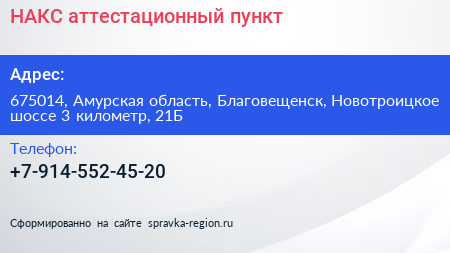 НАКС аттестационный пункт

Адрес:

675014, Амурская область, Благовещенск, Новотроицкое шоссе 3 километр, 21Б

Телефон:

+7-914-552-45-20

Сформированно на сайте spravka-region.ru